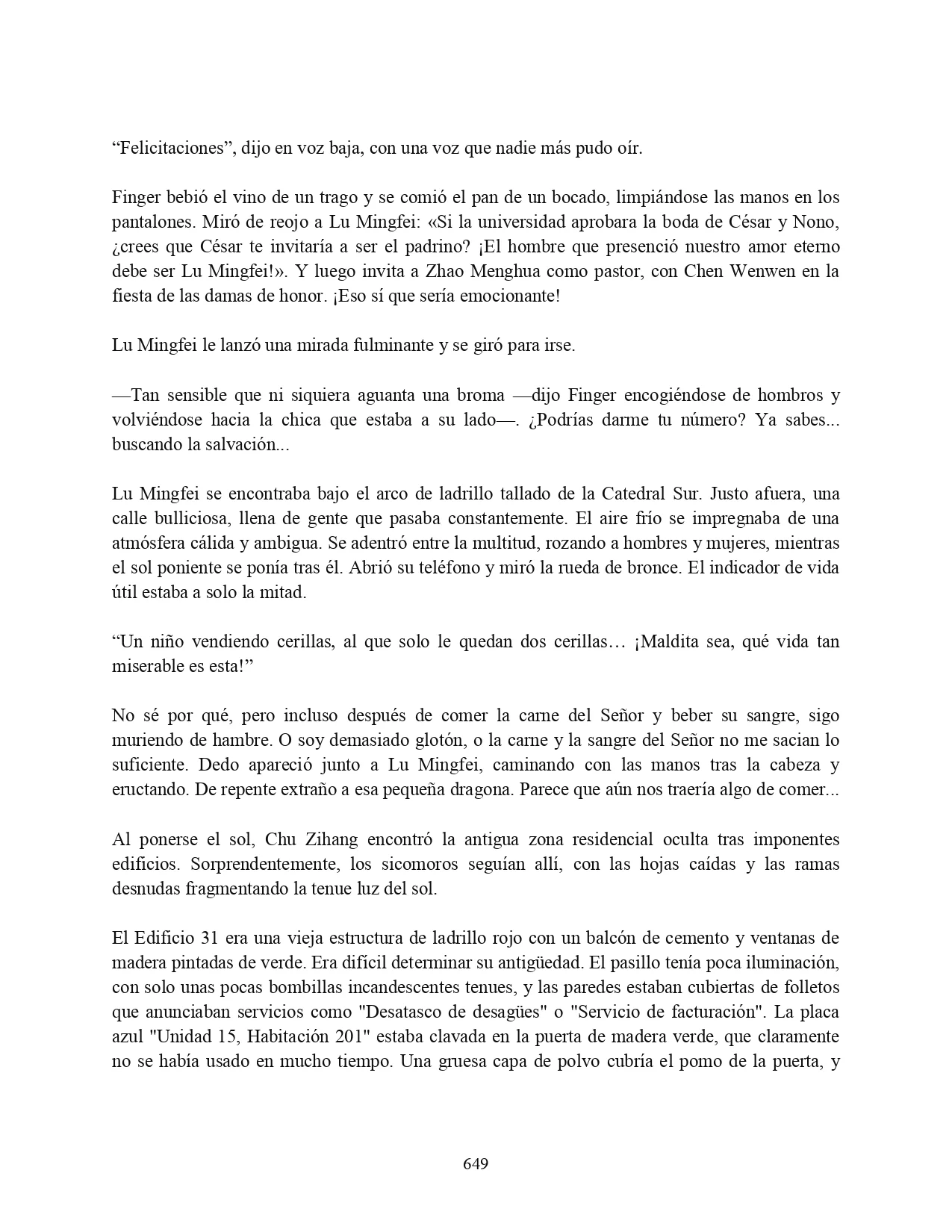 “Felicitaciones”, dijo en voz baja, con una voz que nadie más pudo oír.

Finger bebió el vino de un trago y se comió el pan de un bocado, limpiándose las manos en los pantalones. Miró de reojo a Lu Mingfei: «Si la universidad aprobara la boda de César y Nono, ¿crees que César te invitaría a ser el padrino? ¡El hombre que presenció nuestro amor eterno debe ser Lu Mingfei!». Y luego invita a Zhao Menghua como pastor, con Chen Wenwen en la fiesta de las damas de honor. ¡Eso sí que sería emocionante!

Lu Mingfei le lanzó una mirada fulminante y se giró para irse.

—Tan sensible que ni siquiera aguanta una broma —dijo Finger encogiéndose de hombros y volviéndose hacia la chica que estaba a su lado—. ¿Podrías darme tu número? Ya sabes... buscando la salvación...

Lu Mingfei se encontraba bajo el arco de ladrillo tallado de la Catedral Sur. Justo afuera, una calle bulliciosa, llena de gente que pasaba constantemente. El aire frío se impregnaba de una atmósfera cálida y ambigua. Se adentró entre la multitud, rozando a hombres y mujeres, mientras el sol poniente se ponía tras él. Abrió su teléfono y miró la rueda de bronce. El indicador de vida útil estaba a solo la mitad.

“Un niño vendiendo cerillas, al que solo le quedan dos cerillas… ¡Maldita sea, qué vida tan miserable es esta!”

No sé por qué, pero incluso después de comer la carne del Señor y beber su sangre, sigo muriendo de hambre. O soy demasiado glotón, o la carne y la sangre del Señor no me sacian lo suficiente. Dedo apareció junto a Lu Mingfei, caminando con las manos tras la cabeza y eructando. De repente extraño a esa pequeña dragona. Parece que aún nos traería algo de comer...

Al ponerse el sol, Chu Zihang encontró la antigua zona residencial oculta tras imponentes edificios. Sorprendentemente, los sicomoros seguían allí, con las hojas caídas y las ramas desnudas fragmentando la tenue luz del sol.

El Edificio 31 era una vieja estructura de ladrillo rojo con un balcón de cemento y ventanas de madera pintadas de verde. Era difícil determinar su antigüedad. El pasillo tenía poca iluminación, con solo unas pocas bombillas incandescentes tenues, y las paredes estaban cubiertas de folletos que anunciaban servicios como "Desatasco de desagües" o "Servicio de facturación". La placa azul "Unidad 15, Habitación 201" estaba clavada en la puerta de madera verde, que claramente no se había usado en mucho tiempo. Una gruesa capa de polvo cubría el pomo de la puerta, y

649